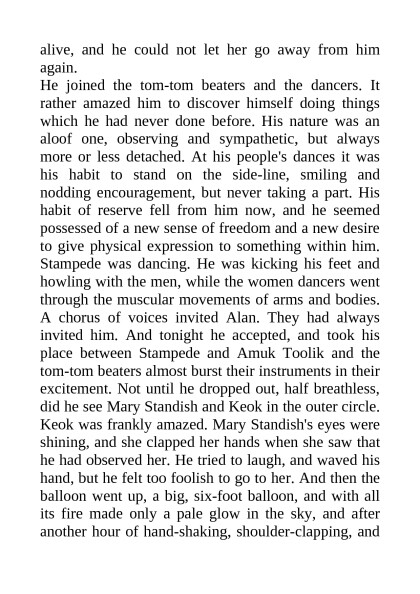 alive, and he could not let her go away from him again.
He joined the tom-tom beaters and the dancers. It rather amazed him to discover himself doing things which he had never done before. His nature was an aloof one, observing and sympathetic, but always more or less detached. At his people's dances it was his habit to stand on the side-line, smiling and nodding encouragement, but never taking a part. His habit of reserve fell from him now, and he seemed possessed of a new sense of freedom and a new desire to give physical expression to something within him. Stampede was dancing. He was kicking his feet and howling with the men, while the women dancers went through the muscular movements of arms and bodies. A chorus of voices invited Alan. They had always invited him. And tonight he accepted, and took his place between Stampede and Amuk Toolik and the tom-tom beaters almost burst their instruments in their excitement. Not until he dropped out, half breathless, did he see Mary Standish and Keok in the outer circle. Keok was frankly amazed. Mary Standish's eyes were shining, and she clapped her hands when she saw that he had observed her. He tried to laugh, and waved his hand, but he felt too foolish to go to her. And then the balloon went up, a big, six-foot balloon, and with all its fire made only a pale glow in the sky, and after another hour of hand-shaking, shoulder-clapping, and